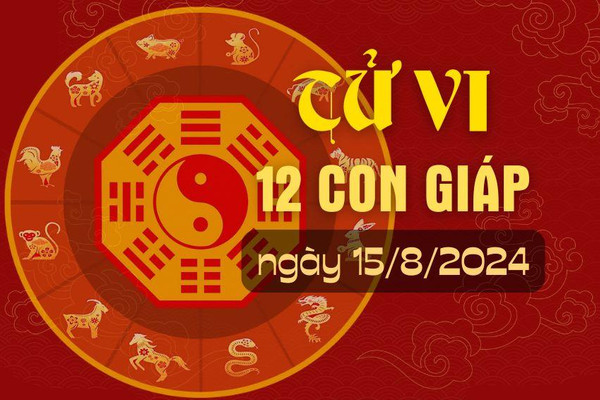 TỬ VI
12 CON GIÁP
ngày 15/8/2024